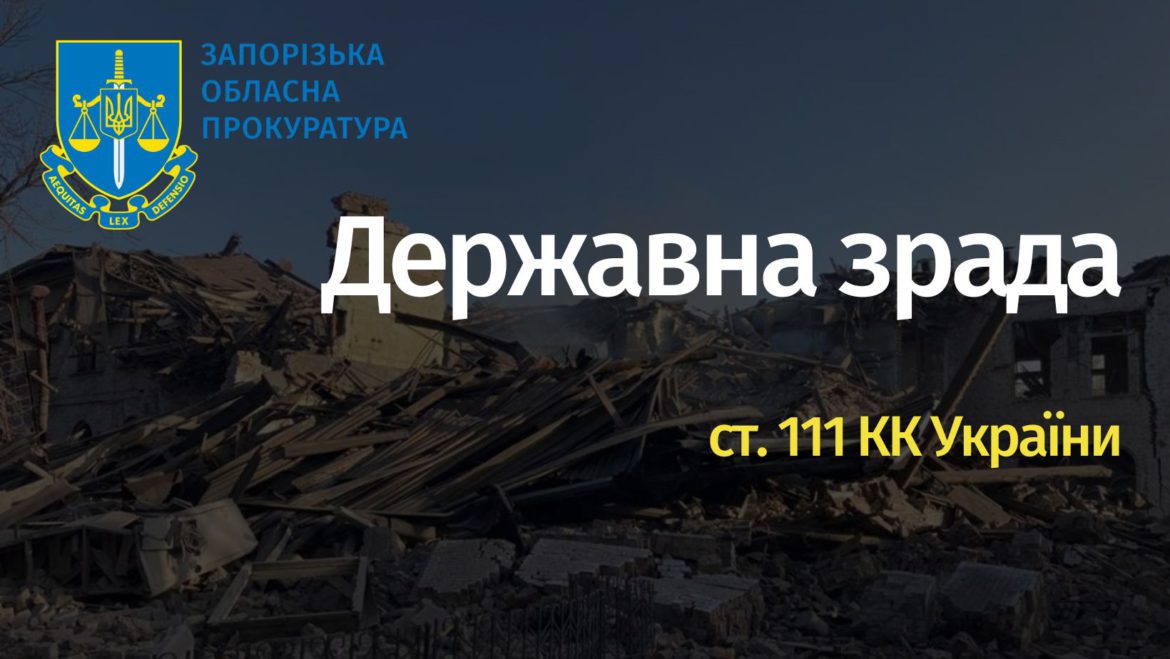 AEQUITAS LEX DEFENSIO

ЗАПОРІЗЬКА ОБЛАСНА ПРОКУРАТУРА

Державна зрада

ст. 111 КК України